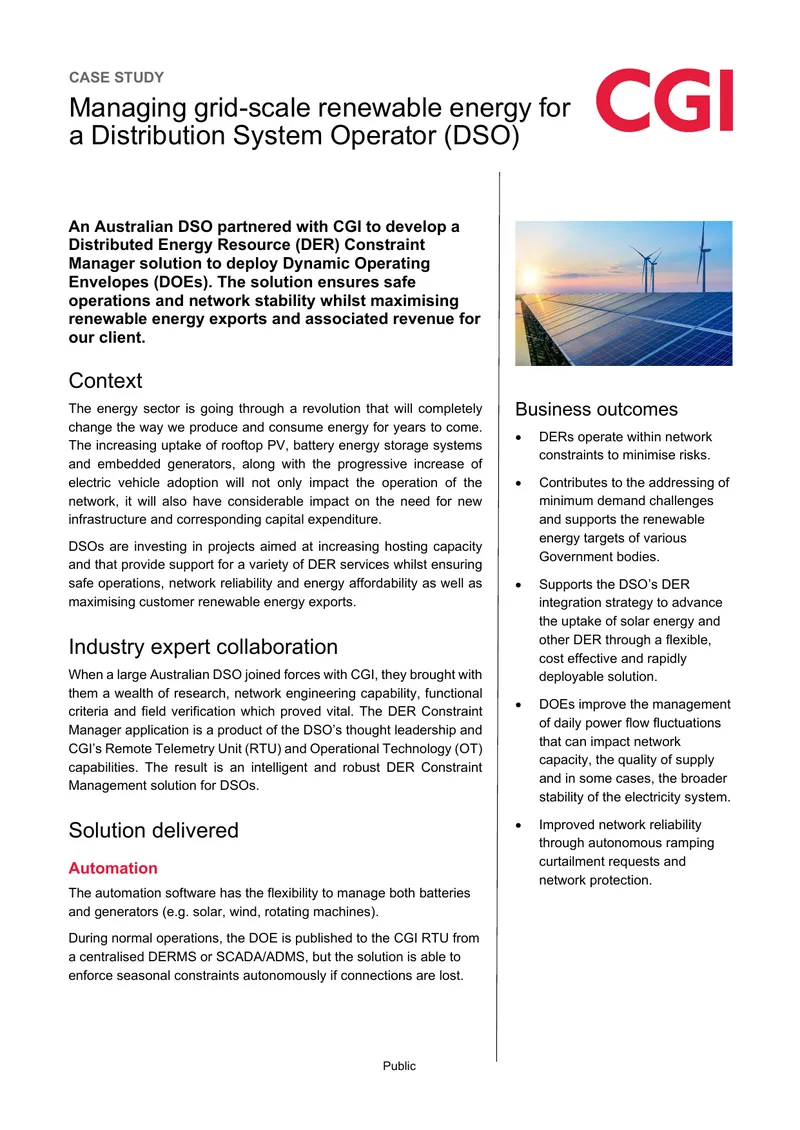 CASE STUDY

Managing grid-scale renewable energy for a Distribution System Operator (DSO)

CGI

An Australian DSO partnered with CGI to develop a Distributed Energy Resource (DER) Constraint Manager solution to deploy Dynamic Operating Envelopes (DOEs). The solution ensures safe operations and network stability whilst maximising renewable energy exports and associated revenue for our client.

Context

The energy sector is going through a revolution that will completely change the way we produce and consume energy for years to come. The increasing uptake of rooftop PV, battery energy storage systems and embedded generators, along with the progressive increase of electric vehicle adoption will not only impact the operation of the network, it will also have considerable impact on the need for new infrastructure and corresponding capital expenditure.

DSOs are investing in projects aimed at increasing hosting capacity and that provide support for a variety of DER services whilst ensuring safe operations, network reliability and energy affordability as well as maximising customer renewable energy exports.

Industry expert collaboration

When a large Australian DSO joined forces with CGI, they brought with them a wealth of research, network engineering capability, functional criteria and field verification which proved vital. The DER Constraint Manager application is a product of the DSO's thought leadership and CGI's Remote Telemetry Unit (RTU) and Operational Technology (OT) capabilities. The result is an intelligent and robust DER Constraint Management solution for DSOs.

Solution delivered

Automation

The automation software has the flexibility to manage both batteries and generators (e.g. solar, wind, rotating machines).

During normal operations, the DOE is published to the CGI RTU from a centralised DERMS or SCADA/ADMS, but the solution is able to enforce seasonal constraints autonomously if connections are lost.

Business outcomes

• DERs operate within network constraints to minimise risks.

• Contributes to the addressing of minimum demand challenges and supports the renewable energy targets of various Government bodies.

• Supports the DSO's DER integration strategy to advance the uptake of solar energy and other DER through a flexible, cost effective and rapidly deployable solution.

• DOEs improve the management of daily power flow fluctuations that can impact network capacity, the quality of supply and in some cases, the broader stability of the electricity system.

• Improved network reliability through autonomous ramping curtailment requests and network protection.

Public